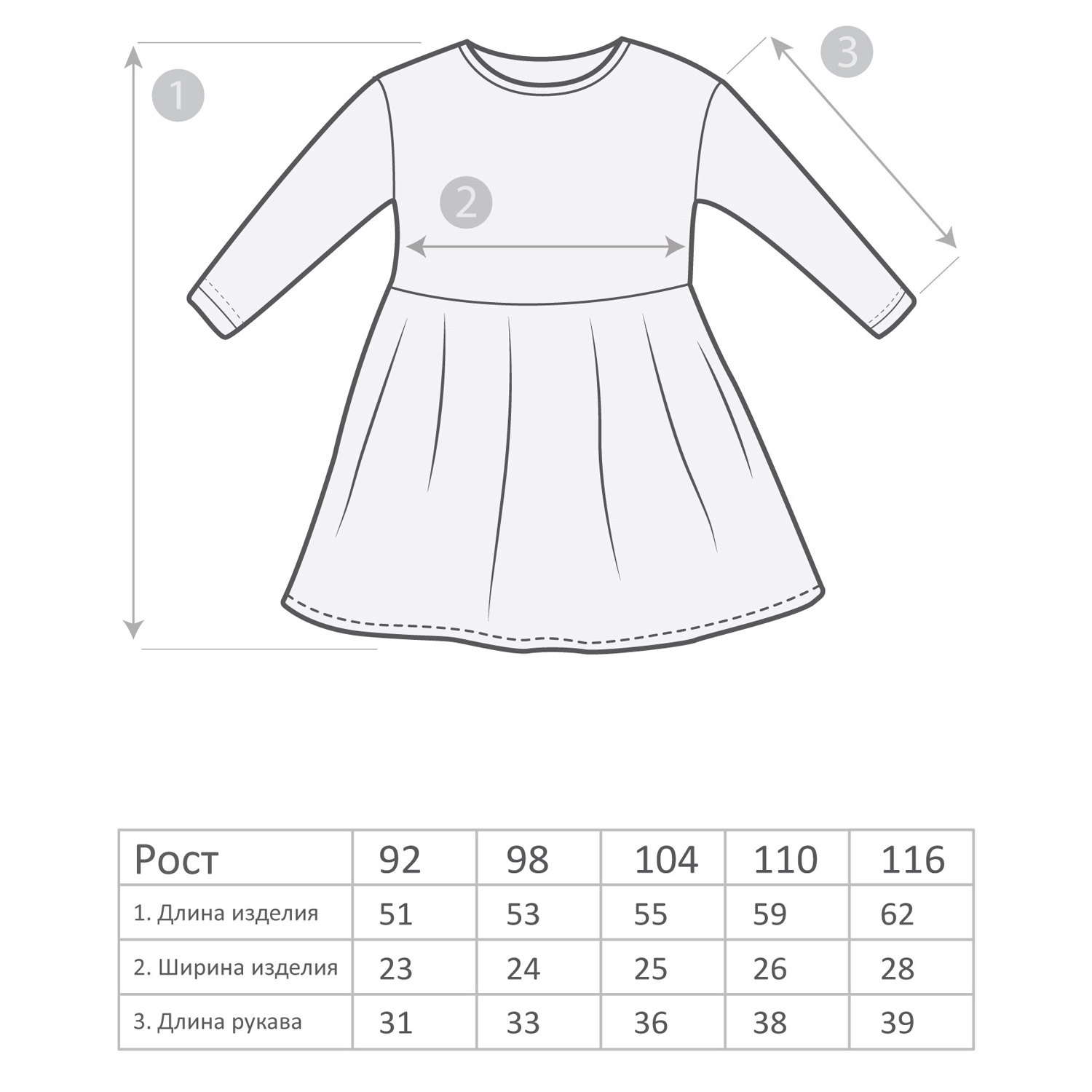 1

2

3

| Рост | 92 | 98 | 104 | 110 | 116 |
|---|---|---|---|---|---|
| 1. Длина изделия | 51 | 53 | 55 | 59 | 62 |
| 2. Ширина изделия | 23 | 24 | 25 | 26 | 28 |
| 3. Длина рукава | 31 | 33 | 36 | 38 | 39 |